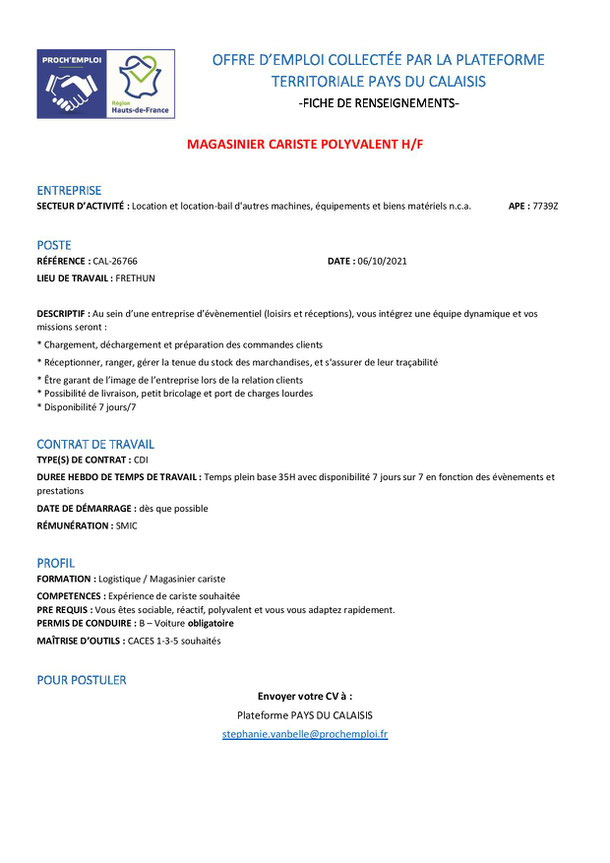 PROCH'EMPLOI

Région Hauts-de-France

OFFRE D'EMPLOI COLLECTÉE PAR LA PLATEFORME TERRITORIALE PAYS DU CALAISIS

-FICHE DE RENSEIGNEMENTS-

MAGASINIER CARISTE POLYVALENT H/F

ENTREPRISE

SECTEUR D'ACTIVITÉ : Location et location-bail d'autres machines, équipements et biens matériels n.c.a. APE : 7739Z

POSTE

RÉFÉRENCE : CAL-26766 DATE : 06/10/2021

LIEU DE TRAVAIL : FRETHUN

DESCRIPTIF : Au sein d'une entreprise d'évènementiel (loisirs et réceptions), vous intégrez une équipe dynamique et vos missions seront :

* Chargement, déchargement et préparation des commandes clients

* Réceptionner, ranger, gérer la tenue du stock des marchandises, et s'assurer de leur traçabilité

* Être garant de l'image de l'entreprise lors de la relation clients
* Possibilité de livraison, petit bricolage et port de charges lourdes
* Disponibilité 7 jours/7

CONTRAT DE TRAVAIL

TYPE(S) DE CONTRAT : CDI

DUREE HEBDO DE TEMPS DE TRAVAIL : Temps plein base 35H avec disponibilité 7 jours sur 7 en fonction des évènements et prestations

DATE DE DÉMARRAGE : dès que possible

RÉMUNÉRATION : SMIC

PROFIL

FORMATION : Logistique / Magasinier cariste

COMPETENCES : Expérience de cariste souhaitée
PRE REQUIS : Vous êtes sociable, réactif, polyvalent et vous vous adaptez rapidement.
PERMIS DE CONDUIRE : B – Voiture obligatoire

MAÎTRISE D'OUTILS : CACES 1-3-5 souhaités

POUR POSTULER

Envoyer votre CV à :

Plateforme PAYS DU CALAISIS

stephanie.vanbelle@prochemploi.fr